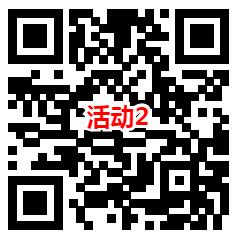 活动2